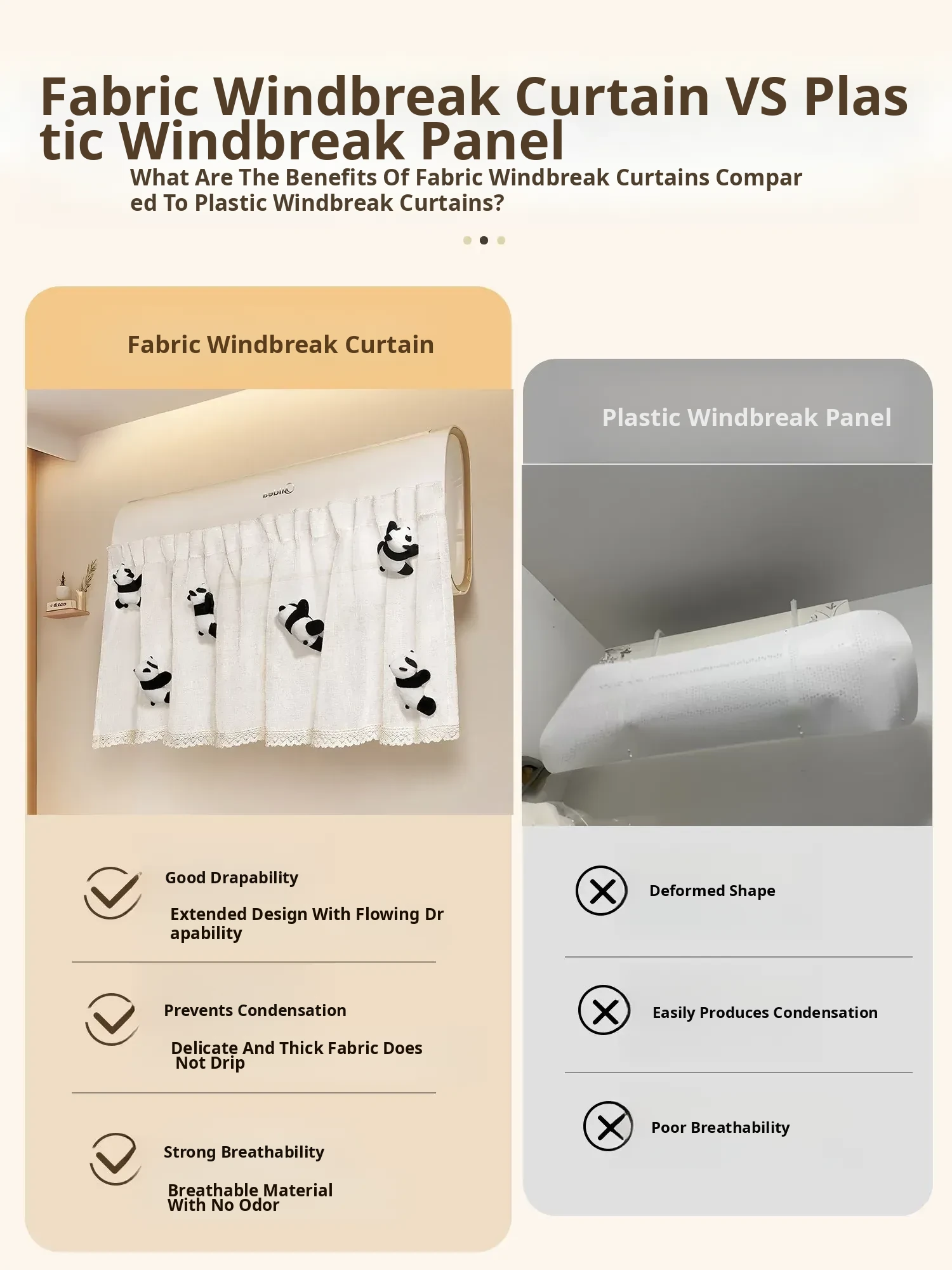 Fabric Windbreak Curtain VS Plastic Windbreak Panel

What Are The Benefits Of Fabric Windbreak Curtains Compared To Plastic Windbreak Curtains?

Fabric Windbreak Curtain

Good Drapability

Extended Design With Flowing Drapability

Prevents Condensation

Delicate And Thick Fabric Does Not Drip

Strong Breathability

Breathable Material With No Odor

Plastic Windbreak Panel

Deformed Shape

Easily Produces Condensation

Poor Breathability